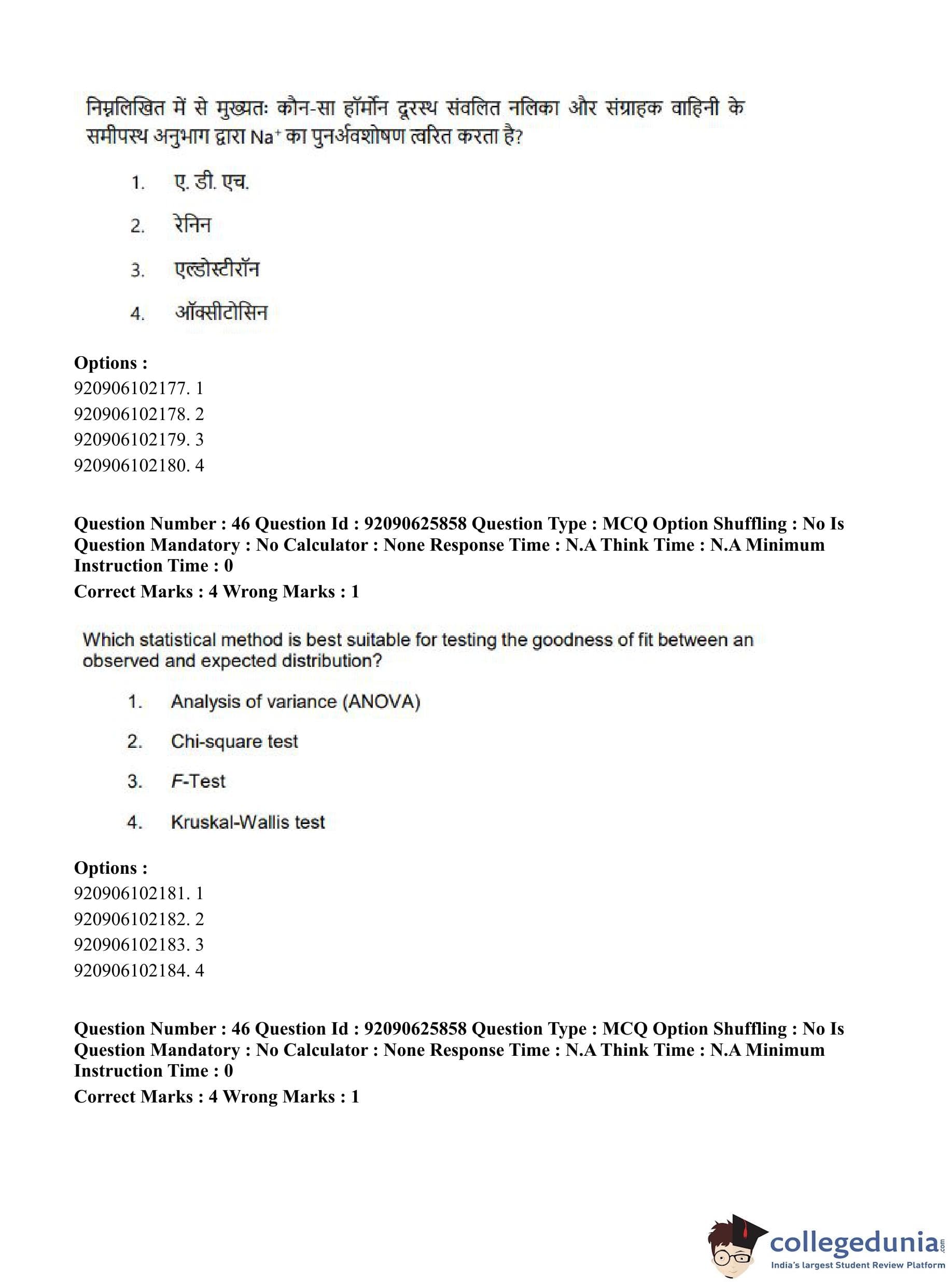 निम्नलिखित में से मुख्यतः कौन-सा हॉर्मोन दूरस्थ संवलित नलिका और संग्राहक वाहिनी के समीपस्थ अनुभाग द्वारा $Na^+$ का पुनर्अवशोषण त्वरित करता है?

1. ए. डी. एच.

2. रेनिन

3. एल्डोस्टीरॉन

4. ऑक्सीटोसिन

Options :
920906102177. 1
920906102178. 2
920906102179. 3
920906102180. 4

Question Number : 46 Question Id : 92090625858 Question Type : MCQ Option Shuffling : No Is Question Mandatory : No Calculator : None Response Time : N.A Think Time : N.A Minimum Instruction Time : 0
Correct Marks : 4 Wrong Marks : 1

Which statistical method is best suitable for testing the goodness of fit between an observed and expected distribution?

1. Analysis of variance (ANOVA)

2. Chi-square test

3. F-Test

4. Kruskal-Wallis test

Options :
920906102181. 1
920906102182. 2
920906102183. 3
920906102184. 4

Question Number : 46 Question Id : 92090625858 Question Type : MCQ Option Shuffling : No Is Question Mandatory : No Calculator : None Response Time : N.A Think Time : N.A Minimum Instruction Time : 0
Correct Marks : 4 Wrong Marks : 1

collegedunia.com
India's largest Student Review Platform